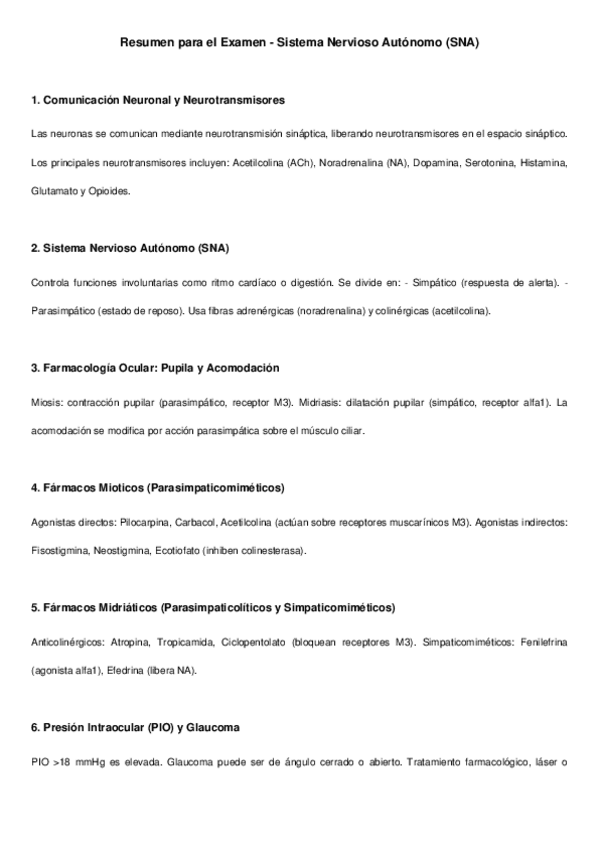 Resumen para el Examen - Sistema Nervioso Autónomo (SNA)

1. Comunicación Neuronal y Neurotransmisores

Las neuronas se comunican mediante neurotransmisión sináptica, liberando neurotransmisores en el espacio sináptico. Los principales neurotransmisores incluyen: Acetilcolina (ACh), Noradrenalina (NA), Dopamina, Serotonina, Histamina, Glutamato y Opioides.

2. Sistema Nervioso Autónomo (SNA)

Controla funciones involuntarias como ritmo cardíaco o digestión. Se divide en: - Simpático (respuesta de alerta). - Parasimpático (estado de reposo). Usa fibras adrenérgicas (noradrenalina) y colinérgicas (acetilcolina).

3. Farmacología Ocular: Pupila y Acomodación

Miosis: contracción pupilar (parasimpático, receptor M3). Midriasis: dilatación pupilar (simpático, receptor alfa1). La acomodación se modifica por acción parasimpática sobre el músculo ciliar.

4. Fármacos Mioticos (Parasimpaticomiméticos)

Agonistas directos: Pilocarpina, Carbacol, Acetilcolina (actúan sobre receptores muscarínicos M3). Agonistas indirectos: Fisostigmina, Neostigmina, Ecotiofato (inhiben colinesterasa).

5. Fármacos Midriáticos (Parasimpaticolíticos y Simpaticomiméticos)

Anticolinérgicos: Atropina, Tropicamida, Ciclopentolato (bloquean receptores M3). Simpaticomiméticos: Fenilefrina (agonista alfa1), Efedrina (libera NA).

6. Presión Intraocular (PIO) y Glaucoma

PIO >18 mmHg es elevada. Glaucoma puede ser de ángulo cerrado o abierto. Tratamiento farmacológico, láser o